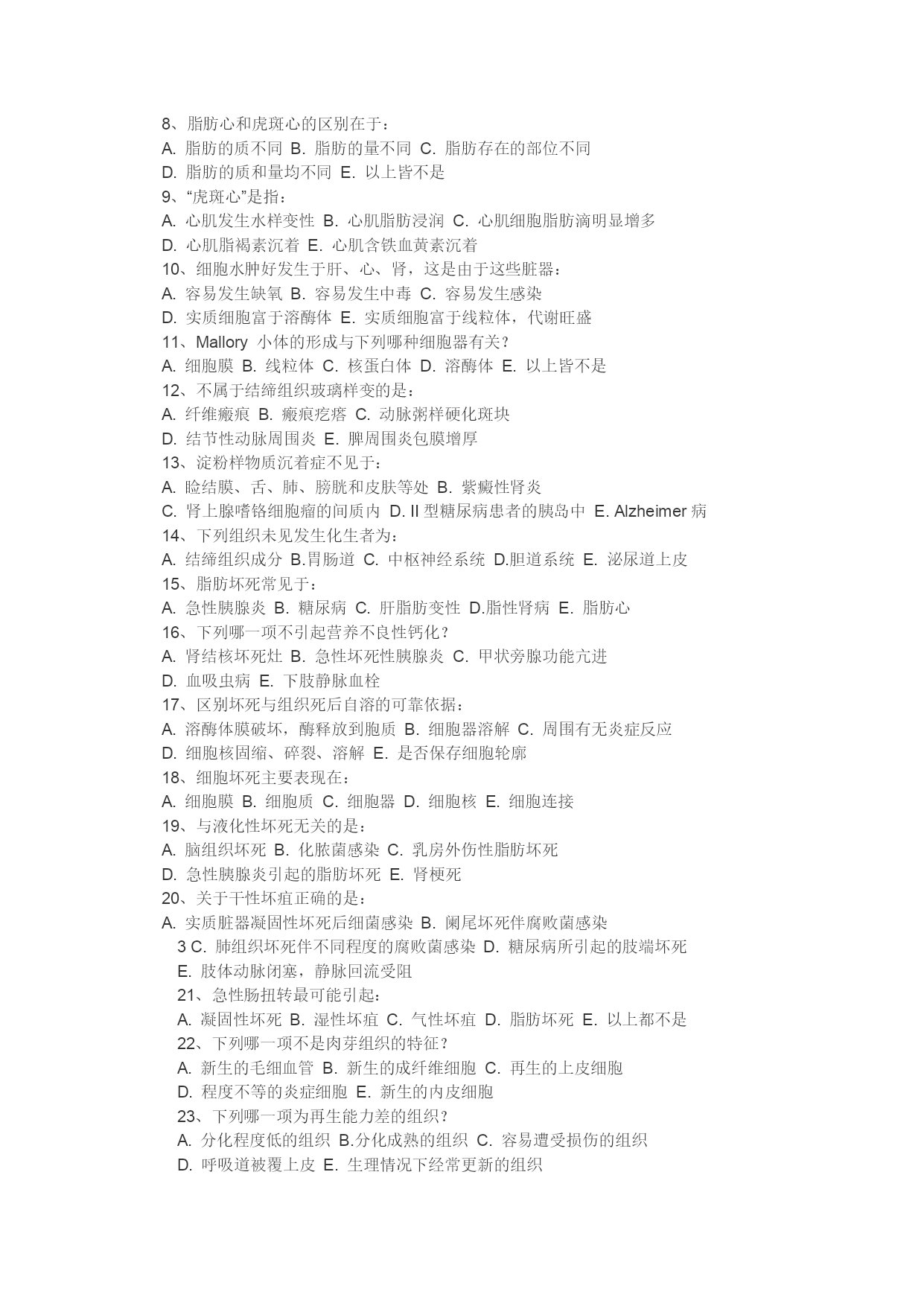 8、脂肪心和虎斑心的区别在于：
A. 脂肪的质不同 B. 脂肪的量不同 C. 脂肪存在的部位不同
D. 脂肪的质和量均不同 E. 以上皆不是
9、“虎斑心”是指：
A. 心肌发生水样变性 B. 心肌脂肪浸润 C. 心肌细胞脂肪滴明显增多
D. 心肌脂褐素沉着 E. 心肌含铁血黄素沉着
10、细胞水肿好发生于肝、心、肾，这是由于这些脏器：
A. 容易发生缺氧 B. 容易发生中毒 C. 容易发生感染
D. 实质细胞富于溶酶体 E. 实质细胞富于线粒体，代谢旺盛
11、Mallory 小体的形成与下列哪种细胞器有关？
A. 细胞膜 B. 线粒体 C. 核蛋白体 D. 溶酶体 E. 以上皆不是
12、不属于结缔组织玻璃样变的是：
A. 纤维瘢痕 B. 瘢痕疙瘩 C. 动脉粥样硬化斑块
D. 结节性动脉周围炎 E. 脾周围炎包膜增厚
13、淀粉样物质沉着症不见于：
A. 睑结膜、舌、肺、膀胱和皮肤等处 B. 紫癜性肾炎
C. 肾上腺嗜铬细胞瘤的间质内 D. II 型糖尿病患者的胰岛中 E. Alzheimer 病
14、下列组织未见发生化生者为：
A. 结缔组织成分 B.胃肠道 C. 中枢神经系统 D.胆道系统 E. 泌尿道上皮
15、脂肪坏死常见于：
A. 急性胰腺炎 B. 糖尿病 C. 肝脂肪变性 D.脂性肾病 E. 脂肪心
16、下列哪一项不引起营养不良性钙化？
A. 肾结核坏死灶 B. 急性坏死性胰腺炎 C. 甲状旁腺功能亢进
D. 血吸虫病 E. 下肢静脉血栓
17、区别坏死与组织死后自溶的可靠依据：
A. 溶酶体膜破坏，酶释放到胞质 B. 细胞器溶解 C. 周围有无炎症反应
D. 细胞核固缩、碎裂、溶解 E. 是否保存细胞轮廓
18、细胞坏死主要表现在：
A. 细胞膜 B. 细胞质 C. 细胞器 D. 细胞核 E. 细胞连接
19、与液化性坏死无关的是：
A. 脑组织坏死 B. 化脓菌感染 C. 乳房外伤性脂肪坏死
D. 急性胰腺炎引起的脂肪坏死 E. 肾梗死
20、关于干性坏疽正确的是：
A. 实质脏器凝固性坏死后细菌感染 B. 阑尾坏死伴腐败菌感染
3 C. 肺组织坏死伴不同程度的腐败菌感染 D. 糖尿病所引起的肢端坏死
E. 肢体动脉闭塞，静脉回流受阻
21、急性肠扭转最可能引起：
A. 凝固性坏死 B. 湿性坏疽 C. 气性坏疽 D. 脂肪坏死 E. 以上都不是
22、下列哪一项不是肉芽组织的特征？
A. 新生的毛细血管 B. 新生的成纤维细胞 C. 再生的上皮细胞
D. 程度不等的炎症细胞 E. 新生的内皮细胞
23、下列哪一项为再生能力差的组织？
A. 分化程度低的组织 B.分化成熟的组织 C. 容易遭受损伤的组织
D. 呼吸道被覆上皮 E. 生理情况下经常更新的组织